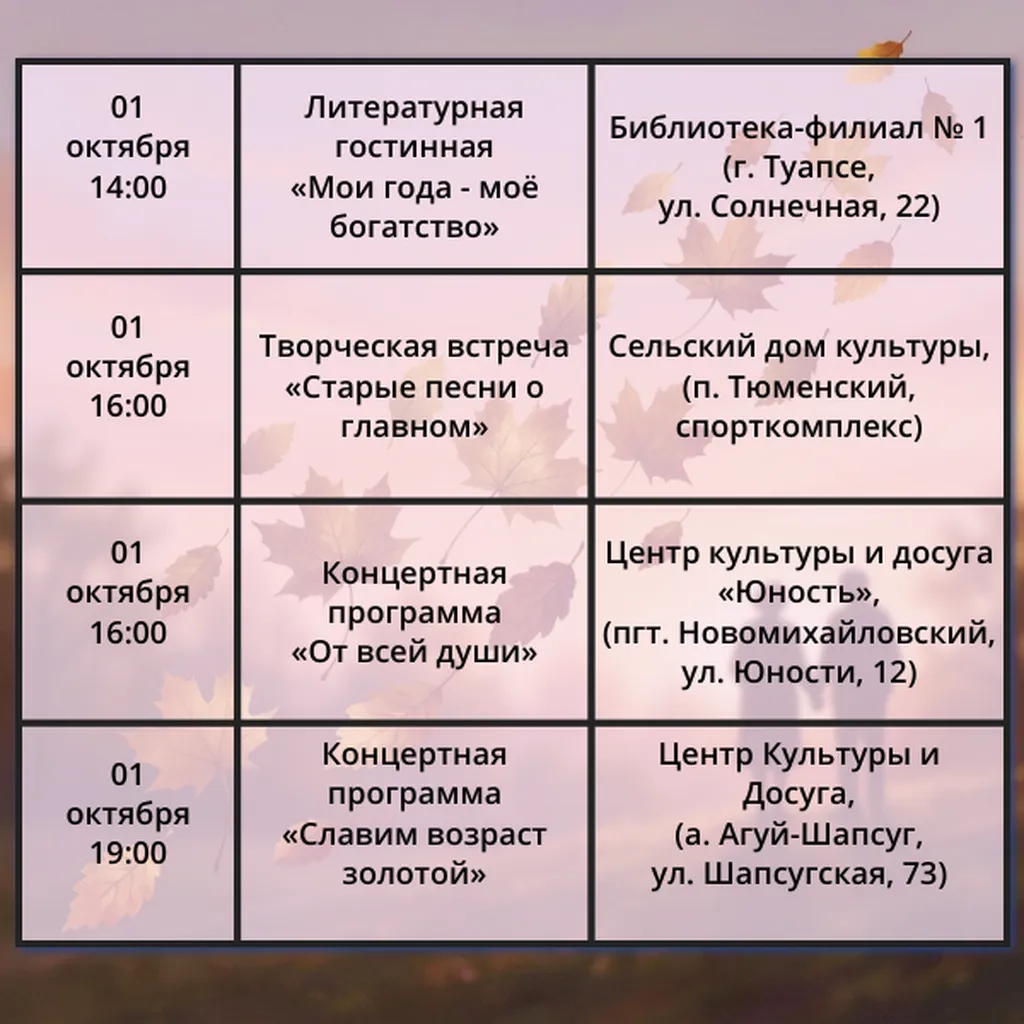 | | | |
|---|---|---|
| 01 октября 14:00 | Литературная гостинная «Мои года - моё богатство» | Библиотека-филиал № 1 (г. Туапсе, ул. Солнечная, 22) |
| 01 октября 16:00 | Творческая встреча «Старые песни о главном» | Сельский дом культуры, (п. Тюменский, спорткомплекс) |
| 01 октября 16:00 | Концертная программа «От всей души» | Центр культуры и досуга «Юность», (пгт. Новомихайловский, ул. Юности, 12) |
| 01 октября 19:00 | Концертная программа «Славим возраст золотой» | Центр Культуры и Досуга, (а. Агуй-Шапсуг, ул. Шапсугская, 73) |